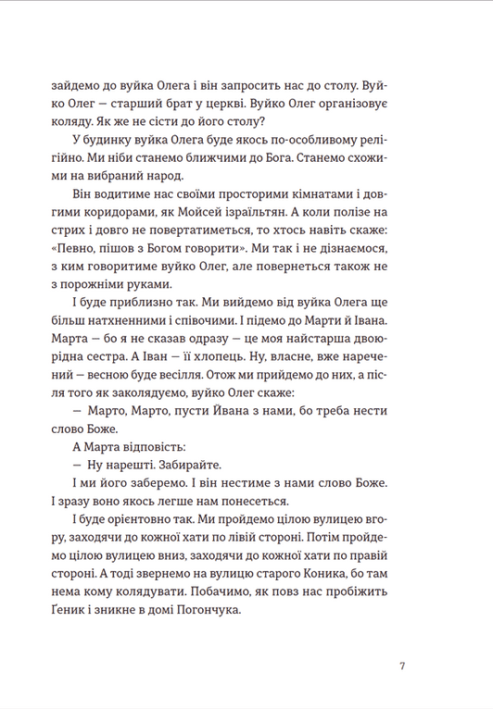 зайдемо до вуйка Олега і він запросить нас до столу. Вуйко Олег — старший брат у церкві. Вуйко Олег організовує коляду. Як же не сісти до його столу?

У будинку вуйка Олега буде якось по-особливому релігійно. Ми ніби станемо ближчими до Бога. Станемо схожими на вибраний народ.

Він водитиме нас своїми просторими кімнатами і довгими коридорами, як Мойсей ізраїльтян. А коли полізе на стрих і довго не повертатиметься, то хтось навіть скаже: «Певно, пішов з Богом говорити». Ми так і не дізнаємося, з ким говоритиме вуйко Олег, але повернеться також не з порожніми руками.

І буде приблизно так. Ми вийдемо від вуйка Олега ще більш натхненними і співочими. І підемо до Марти й Івана. Марта — бо я не сказав одразу — це моя найстарша двоюрідна сестра. А Іван — її хлопець. Ну, власне, вже наречений — весною буде весілля. Отож ми прийдемо до них, а після того як заколядуємо, вуйко Олег скаже:

— Марто, Марто, пусти Йвана з нами, бо треба нести слово Боже.

А Марта відповість:

— Ну нарешті. Забирайте.

І ми його заберемо. І він нестиме з нами слово Боже. І зразу воно якось легше нам понесеться.

І буде орієнтовно так. Ми пройдемо цілою вулицею вгору, заходячи до кожної хати по лівій стороні. Потім пройдемо цілою вулицею вниз, заходячи до кожної хати по правій стороні. А тоді звернемо на вулицю старого Коника, бо там нема кому колядувати. Побачимо, як повз нас пробіжить Ґеник і зникне в домі Погончука.

7